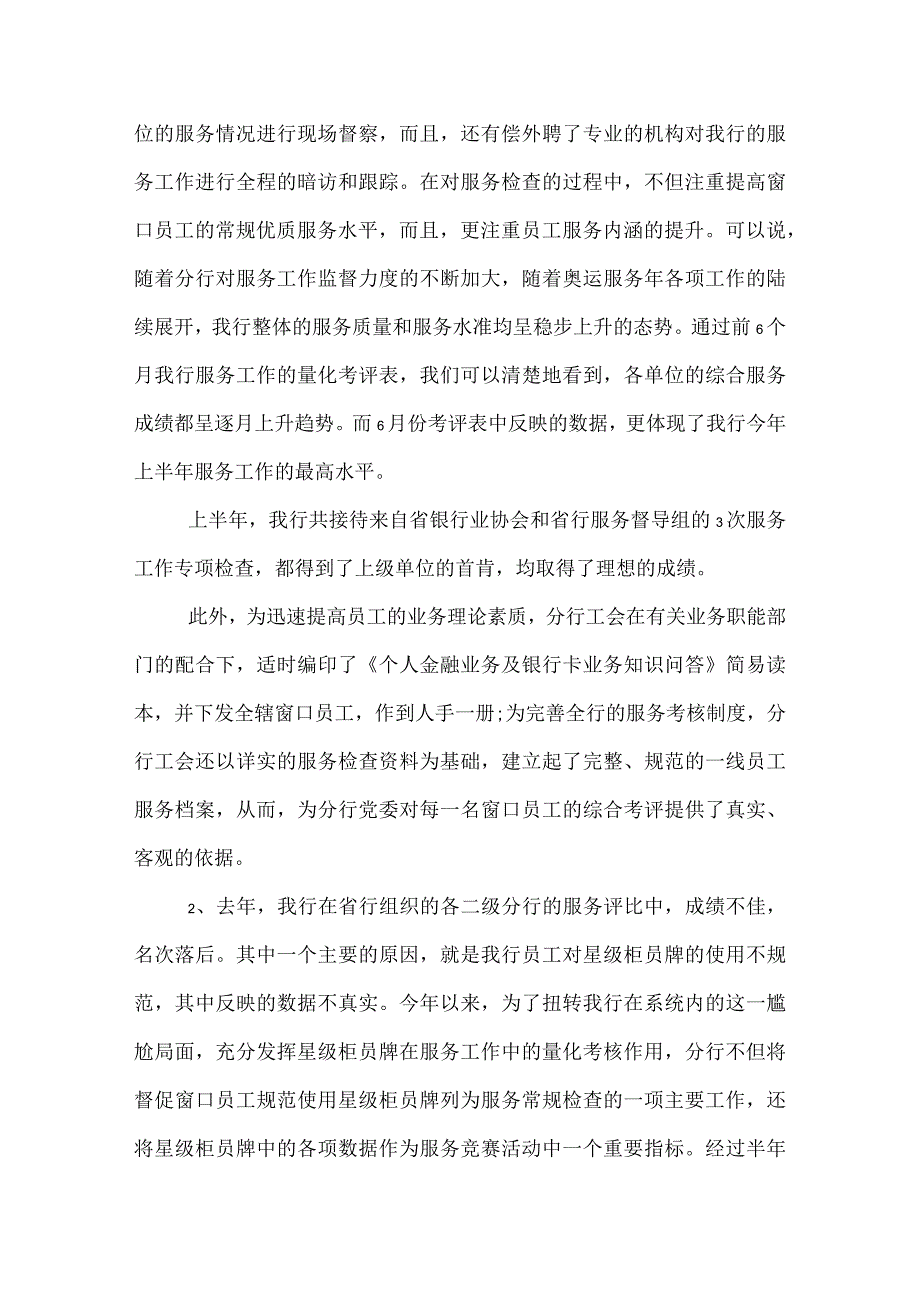 位的服务情况进行现场督察，而且，还有偿外聘了专业的机构对我行的服务工作进行全程的暗访和跟踪。在对服务检查的过程中，不但注重提高窗口员工的常规优质服务水平，而且，更注重员工服务内涵的提升。可以说，随着分行对服务工作监督力度的不断加大，随着奥运服务年各项工作的陆续展开，我行整体的服务质量和服务水准均呈稳步上升的态势。通过前6个月我行服务工作的量化考评表，我们可以清楚地看到，各单位的综合服务成绩都呈逐月上升趋势。而6月份考评表中反映的数据，更体现了我行今年上半年服务工作的最高水平。

上半年，我行共接待来自省银行业协会和省行服务督导组的3次服务工作专项检查，都得到了上级单位的首肯，均取得了理想的成绩。

此外，为迅速提高员工的业务理论素质，分行工会在有关业务职能部门的配合下，适时编印了《个人金融业务及银行卡业务知识问答》简易读本，并下发全辖窗口员工，作到人手一册;为完善全行的服务考核制度，分行工会还以详实的服务检查资料为基础，建立起了完整、规范的一线员工服务档案，从而，为分行党委对每一名窗口员工的综合考评提供了真实、客观的依据。

2、去年，我行在省行组织的各二级分行的服务评比中，成绩不佳，名次落后。其中一个主要的原因，就是我行员工对星级柜员牌的使用不规范，其中反映的数据不真实。今年以来，为了扭转我行在系统内的这一尴尬局面，充分发挥星级柜员牌在服务工作中的量化考核作用，分行不但将督促窗口员工规范使用星级柜员牌列为服务常规检查的一项主要工作，还将星级柜员牌中的各项数据作为服务竞赛活动中一个重要指标。经过半年